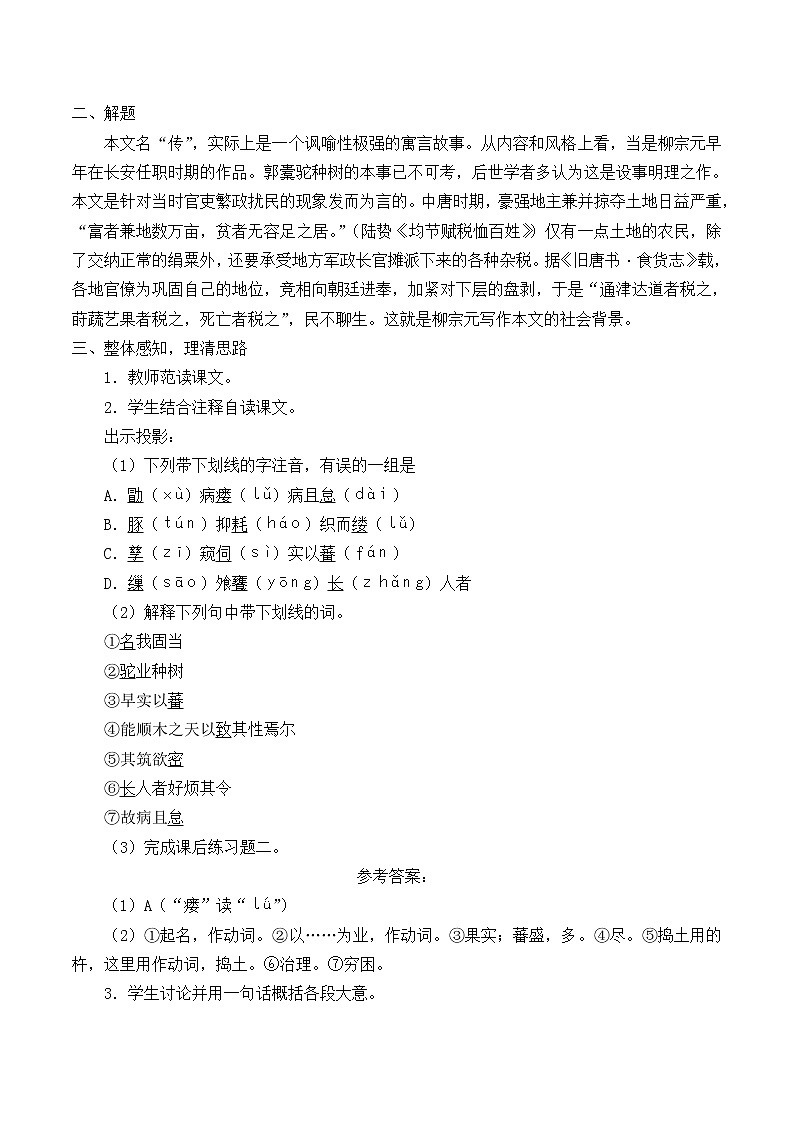 二、解题

本文名“传”，实际上是一个讽喻性极强的寓言故事。从内容和风格上看，当是柳宗元早年在长安任职时期的作品。郭橐驼种树的本事已不可考，后世学者多认为这是设事明理之作。本文是针对当时官吏繁政扰民的现象发而为言的。中唐时期，豪强地主兼并掠夺土地日益严重，“富者兼地数万亩，贫者无容足之居。”（陆贽《均节赋税恤百姓》）仅有一点土地的农民，除了交纳正常的绢粟外，还要承受地方军政长官摊派下来的各种杂税。据《旧唐书·食货志》载，各地官僚为巩固自己的地位，竞相向朝廷进奉，加紧对下层的盘剥，于是“通津达道者税之，莳蔬艺果者税之，死亡者税之”，民不聊生。这就是柳宗元写作本文的社会背景。

三、整体感知，理清思路

1．教师范读课文。

2．学生结合注释自读课文。

出示投影：

（1）下列带下划线的字注音，有误的一组是

A．勖（xù）病瘘（lǚ）病且怠（dài）

B．豚（tún）抑耗（háo）织而缕（lǚ）

C．孳（zī）窥伺（sì）实以蕃（fán）

D．缫（sāo）飧饔（yōng）长（zhǎng）人者

（2）解释下列句中带下划线的词。

①名我固当

②驼业种树

③早实以蕃

④能顺木之天以致其性焉尔

⑤其筑欲密

⑥长人者好烦其令

⑦故病且怠

（3）完成课后练习题二。

参考答案：

（1）A（“瘘”读“lú”）

（2）①起名，作动词。②以……为业，作动词。③果实；蕃盛，多。④尽。⑤捣土用的杵，这里用作动词，捣土。⑥治理。⑦穷困。

3．学生讨论并用一句话概括各段大意。